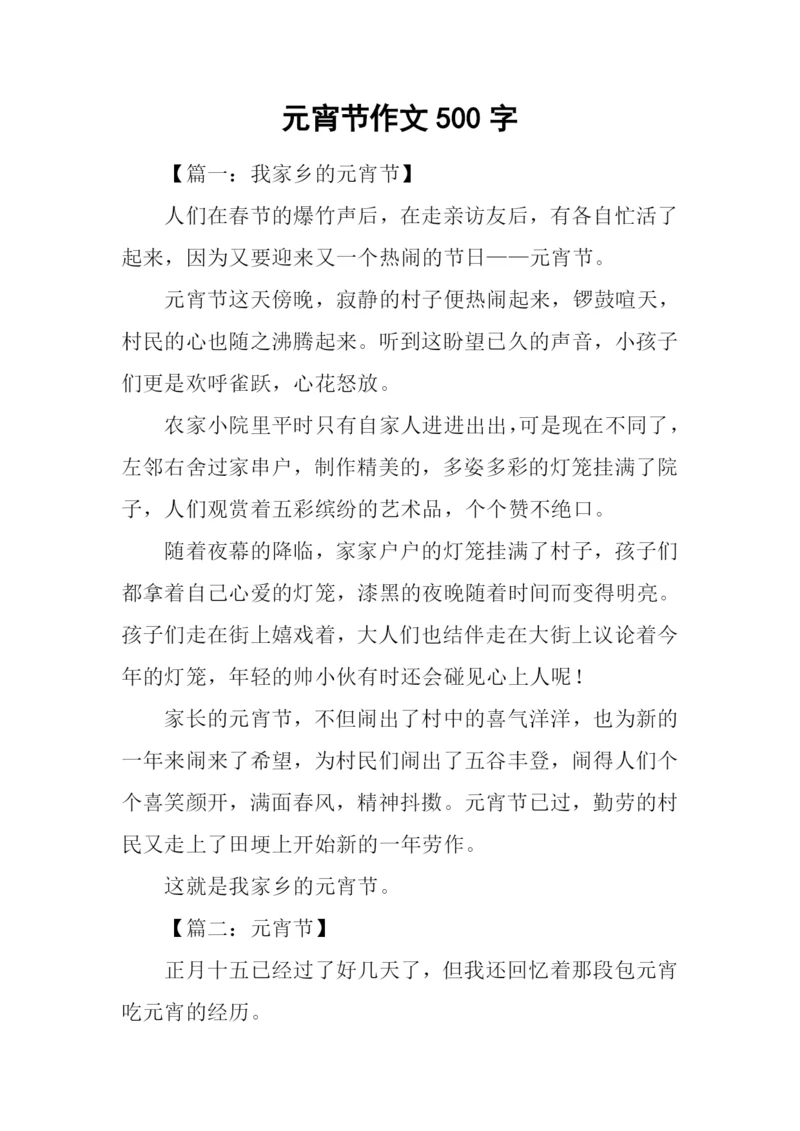 元宵节作文 500 字

【篇一：我家乡的元宵节】

人们在春节的爆竹声后，在走亲访友后，有各自忙活了起来，因为又要迎来又一个热闹的节日——元宵节。

元宵节这天傍晚，寂静的村子便热闹起来，锣鼓喧天，村民的心也随之沸腾起来。听到这盼望已久的声音，小孩子们更是欢呼雀跃，心花怒放。

农家小院里平时只有自家人进进出出，可是现在不同了，左邻右舍过家串户，制作精美的，多姿多彩的灯笼挂满了院子，人们观赏着五彩缤纷的艺术品，个个赞不绝口。

随着夜幕的降临，家家户户的灯笼挂满了村子，孩子们都拿着自己心爱的灯笼，漆黑的夜晚随着时间而变得明亮。孩子们走在街上嬉戏着，大人们也结伴走在大街上议论着今年的灯笼，年轻的帅小伙有时还会碰见心上人呢！

家长的元宵节，不但闹出了村中的喜气洋洋，也为新的一年来闹来了希望，为村民们闹出了五谷丰登，闹得人们个个喜笑颜开，满面春风，精神抖擞。元宵节已过，勤劳的村民又走上了田埂上开始新的一年劳作。

这就是我家乡的元宵节。

【篇二：元宵节】

正月十五已经过了好几天了，但我还回忆着那段包元宵吃元宵的经历。